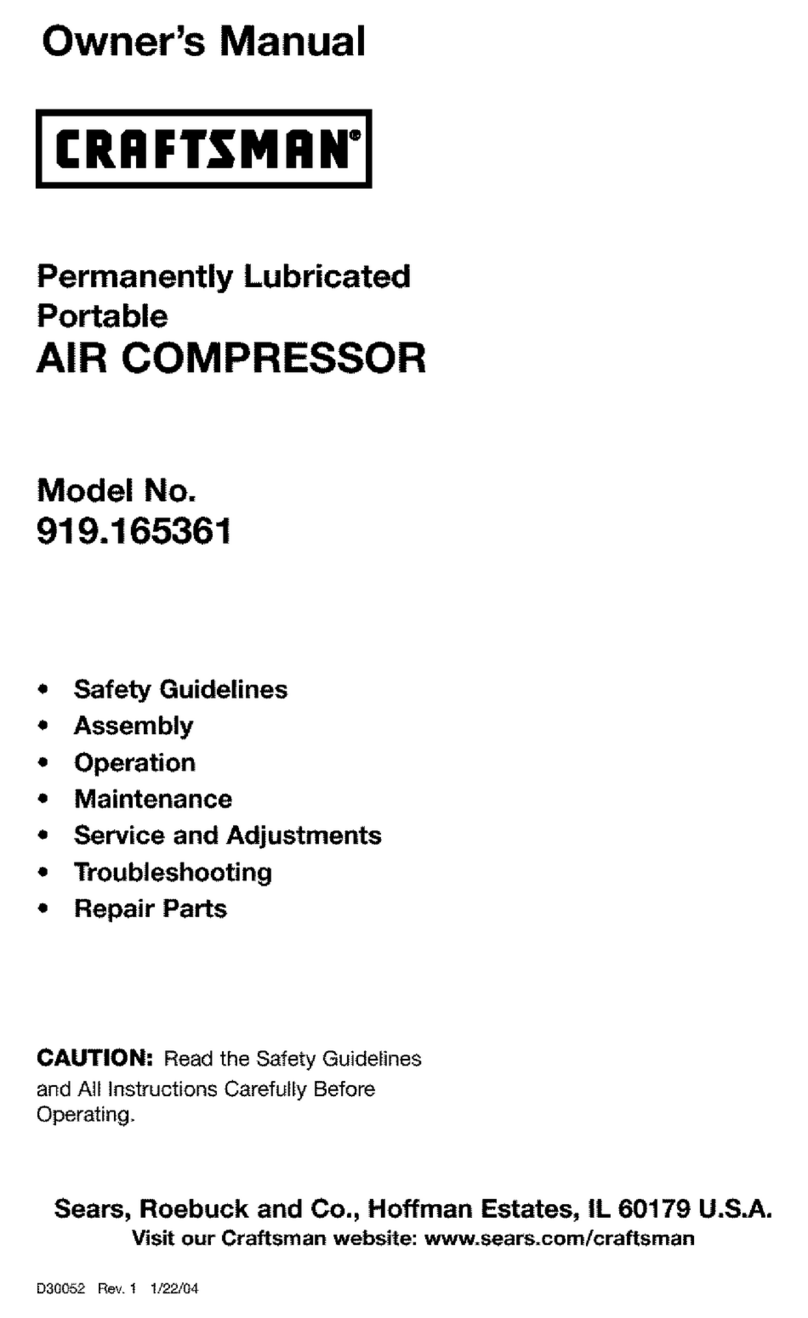 Owner's Manual

CRAFTSMAN®

Permanently Lubricated
Portable
AIR COMPRESSOR

Model No.
919.165361

• Safety Guidelines
• Assembly
• Operation
• Maintenance
• Service and Adjustments
• Troubleshooting
• Repair Parts

CAUTION: Read the Safety Guidelines and All Instructions Carefully Before Operating.

Sears, Roebuck and Co., Hoffman Estates, IL 60179 U.S.A.
Visit our Craftsman website: www.sears.com/craftsman

D30052 Rev. 1 1/22/04